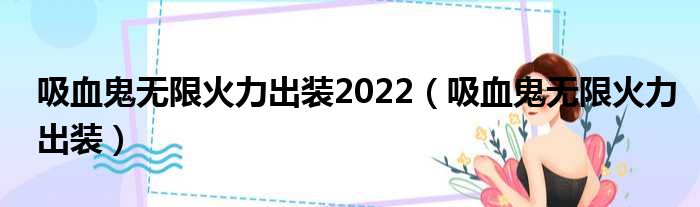 吸血鬼无限火力出装2022（吸血鬼无限火力出装）